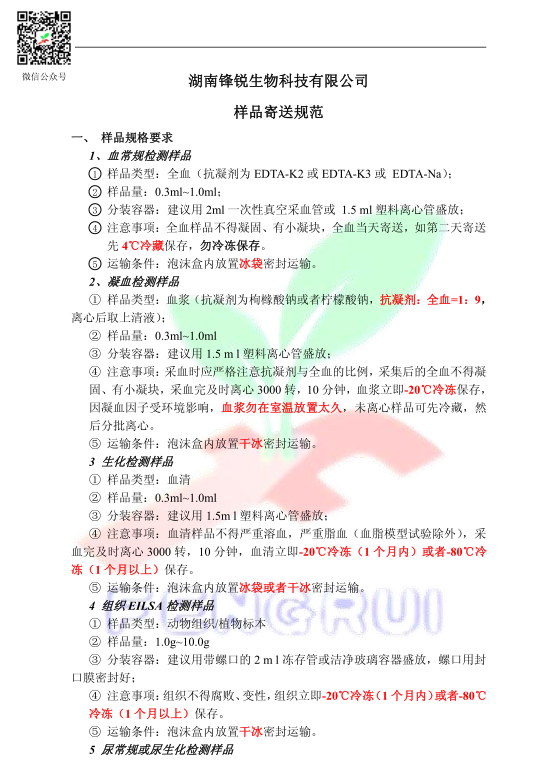 微信公众号

湖南锋锐生物科技有限公司

样品寄送规范

一、 样品规格要求

1、血常规检测样品

① 样品类型：全血（抗凝剂为 EDTA-K2 或 EDTA-K3 或 EDTA-Na）;

② 样品量：0.3ml~1.0ml;

③ 分装容器：建议用 2ml 一次性真空采血管或 1.5 ml 塑料离心管盛放；

④ 注意事项：全血样品不得凝固、有小凝块，全血当天寄送，如第二天寄送先 4℃冷藏保存，勿冷冻保存。

⑤ 运输条件：泡沫盒内放置冰袋密封运输。

2、凝血检测样品

① 样品类型：血浆（抗凝剂为枸橼酸钠或者柠檬酸钠，抗凝剂：全血=1：9，离心后取上清液）;

② 样品量：0.3ml~1.0ml

③ 分装容器：建议用 1.5 m l 塑料离心管盛放；

④ 注意事项：采血时应严格注意抗凝剂与全血的比例，采集后的全血不得凝固、有小凝块，采血完及时离心 3000 转，10 分钟，血浆立即-20℃冷冻保存，因凝血因子受环境影响，血浆勿在室温放置太久，未离心样品可先冷藏，然后分批离心。

⑤ 运输条件：泡沫盒内放置干冰密封运输。

3 生化检测样品

① 样品类型：血清

② 样品量：0.3ml~1.0ml

③ 分装容器：建议用 1.5m l 塑料离心管盛放；

④ 注意事项：血清样品不得严重溶血，严重脂血（血脂模型试验除外），采血完及时离心 3000 转，10 分钟，血清立即-20℃冷冻（1 个月内）或者-80℃冷冻（1 个月以上）保存。

⑤ 运输条件：泡沫盒内放置冰袋或者干冰密封运输。

4 组织 EILSA 检测样品

① 样品类型：动物组织/植物标本

② 样品量：1.0g~10.0g

③ 分装容器：建议用带螺口的 2 m l 冻存管或洁净玻璃容器盛放，螺口用封口膜密封好；

④ 注意事项：组织不得腐败、变性，组织立即-20℃冷冻（1 个月内）或者-80℃冷冻（1 个月以上）保存。

⑤ 运输条件：泡沫盒内放置干冰密封运输。

5 尿常规或尿生化检测样品